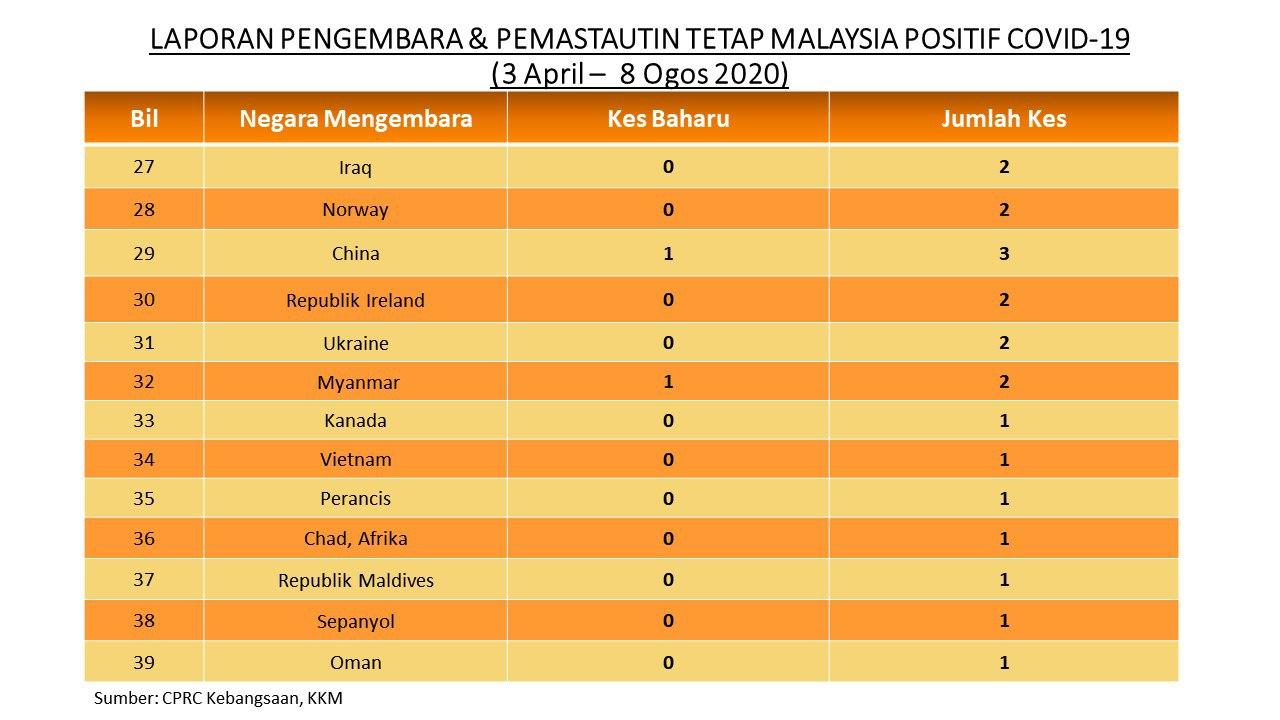 LAPORAN PENGEMBARA & PEMASTAUTIN TETAP MALAYSIA POSITIF COVID-19
(3 April – 8 Ogos 2020)

| Bil | Negara Mengembara | Kes Baharu | Jumlah Kes |
|---|---|---|---|
| 27 | Iraq | 0 | 2 |
| 28 | Norway | 0 | 2 |
| 29 | China | 1 | 3 |
| 30 | Republik Ireland | 0 | 2 |
| 31 | Ukraine | 0 | 2 |
| 32 | Myanmar | 1 | 2 |
| 33 | Kanada | 0 | 1 |
| 34 | Vietnam | 0 | 1 |
| 35 | Perancis | 0 | 1 |
| 36 | Chad, Afrika | 0 | 1 |
| 37 | Republik Maldives | 0 | 1 |
| 38 | Sepanyol | 0 | 1 |
| 39 | Oman | 0 | 1 |

Sumber: CPRC Kebangsaan, KKM